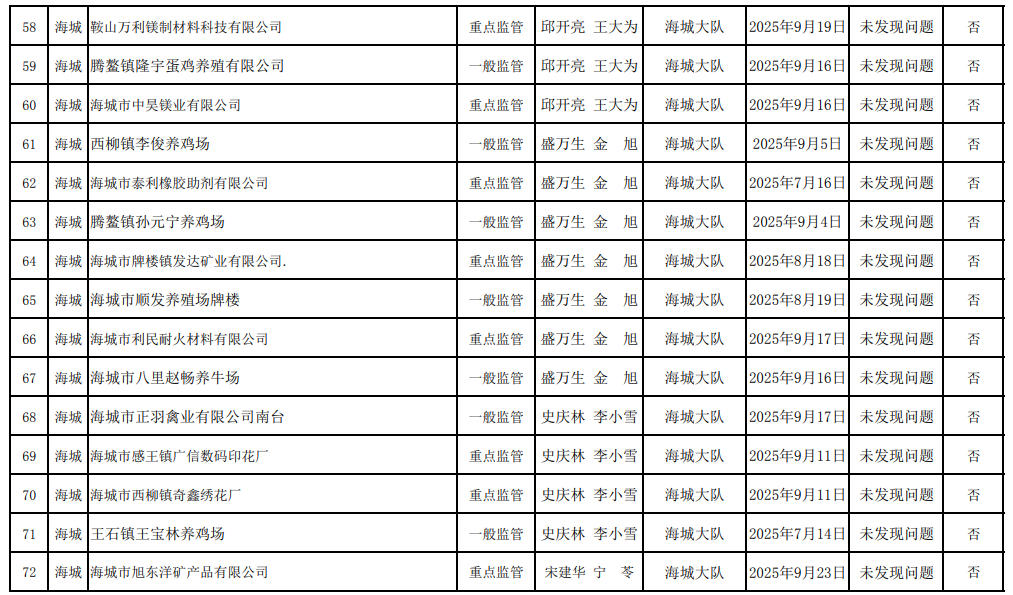 | 58 | 海城 | 鞍山万利镁制材料科技有限公司 | 重点监管 | 邱开亮 王大为 | 海城大队 | 2025年9月19日 | 未发现问题 | 否 |
|---|---|---|---|---|---|---|---|---|
| 59 | 海城 | 腾鳌镇隆宇蛋鸡养殖有限公司 | 一般监管 | 邱开亮 王大为 | 海城大队 | 2025年9月16日 | 未发现问题 | 否 |
| 60 | 海城 | 海城市中昊镁业有限公司 | 重点监管 | 邱开亮 王大为 | 海城大队 | 2025年9月16日 | 未发现问题 | 否 |
| 61 | 海城 | 西柳镇李俊养鸡场 | 一般监管 | 盛万生 金 旭 | 海城大队 | 2025年9月5日 | 未发现问题 | 否 |
| 62 | 海城 | 海城市泰利橡胶助剂有限公司 | 重点监管 | 盛万生 金 旭 | 海城大队 | 2025年7月16日 | 未发现问题 | 否 |
| 63 | 海城 | 腾鳌镇孙元宁养鸡场 | 一般监管 | 盛万生 金 旭 | 海城大队 | 2025年9月4日 | 未发现问题 | 否 |
| 64 | 海城 | 海城市牌楼镇发达矿业有限公司. | 重点监管 | 盛万生 金 旭 | 海城大队 | 2025年8月18日 | 未发现问题 | 否 |
| 65 | 海城 | 海城市顺发养殖场牌楼 | 一般监管 | 盛万生 金 旭 | 海城大队 | 2025年8月19日 | 未发现问题 | 否 |
| 66 | 海城 | 海城市利民耐火材料有限公司 | 重点监管 | 盛万生 金 旭 | 海城大队 | 2025年9月17日 | 未发现问题 | 否 |
| 67 | 海城 | 海城市八里赵畅养牛场 | 一般监管 | 盛万生 金 旭 | 海城大队 | 2025年9月16日 | 未发现问题 | 否 |
| 68 | 海城 | 海城市正羽禽业有限公司南台 | 一般监管 | 史庆林 李小雪 | 海城大队 | 2025年9月17日 | 未发现问题 | 否 |
| 69 | 海城 | 海城市感王镇广信数码印花厂 | 重点监管 | 史庆林 李小雪 | 海城大队 | 2025年9月11日 | 未发现问题 | 否 |
| 70 | 海城 | 海城市西柳镇奇鑫绣花厂 | 重点监管 | 史庆林 李小雪 | 海城大队 | 2025年9月11日 | 未发现问题 | 否 |
| 71 | 海城 | 王石镇王宝林养鸡场 | 一般监管 | 史庆林 李小雪 | 海城大队 | 2025年7月14日 | 未发现问题 | 否 |
| 72 | 海城 | 海城市旭东洋矿产品有限公司 | 重点监管 | 宋建华 宁 苓 | 海城大队 | 2025年9月23日 | 未发现问题 | 否 |